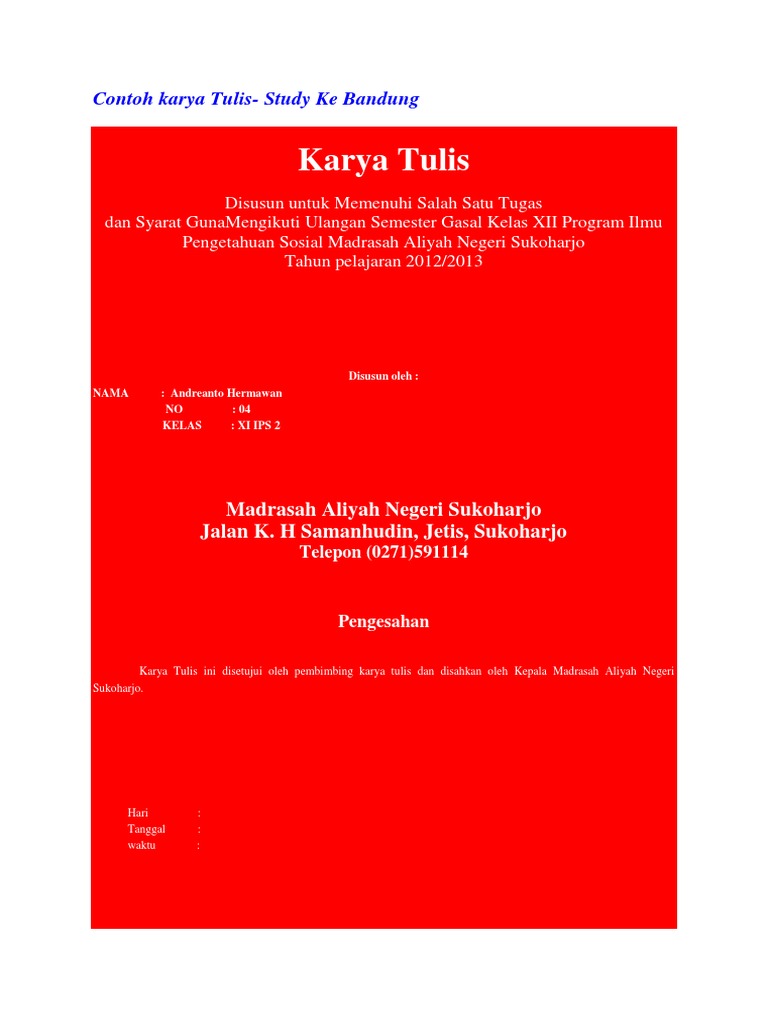 Contoh karya Tulis- Study Ke Bandung

Karya Tulis

Disusun untuk Memenuhi Salah Satu Tugas
dan Syarat GunaMengikuti Ulangan Semester Gasal Kelas XII Program Ilmu
Pengetahuan Sosial Madrasah Aliyah Negeri Sukoharjo
Tahun pelajaran 2012/2013

Disusun oleh :

NAMA : Andreanto Hermawan
NO : 04
KELAS : XI IPS 2

Madrasah Aliyah Negeri Sukoharjo
Jalan K. H Samanhudin, Jetis, Sukoharjo
Telepon (0271)591114

Pengesahan

Karya Tulis ini disetujui oleh pembimbing karya tulis dan disahkan oleh Kepala Madrasah Aliyah Negeri Sukoharjo.

Hari :
Tanggal :
waktu :